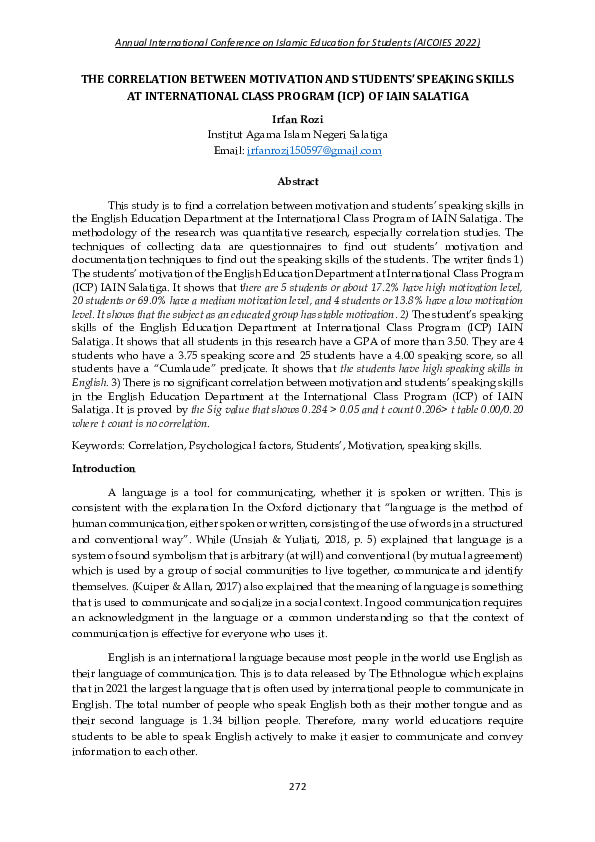 Annual International Conference on Islamic Education for Students (AICOIES 2022)

THE CORRELATION BETWEEN MOTIVATION AND STUDENTS' SPEAKING SKILLS AT INTERNATIONAL CLASS PROGRAM (ICP) OF IAIN SALATIGA

Irfan Rozi
Institut Agama Islam Negeri Salatiga
Email: irfanrozi150597@gmail.com

Abstract

This study is to find a correlation between motivation and students' speaking skills in the English Education Department at the International Class Program of IAIN Salatiga. The methodology of the research was quantitative research, especially correlation studies. The techniques of collecting data are questionnaires to find out students' motivation and documentation techniques to find out the speaking skills of the students. The writer finds 1) The students' motivation of the English Education Department at International Class Program (ICP) IAIN Salatiga. It shows that there are 5 students or about 17.2% have high motivation level, 20 students or 69.0% have a medium motivation level, and 4 students or 13.8% have a low motivation level. It shows that the subject as an educated group has stable motivation. 2) The student's speaking skills of the English Education Department at International Class Program (ICP) IAIN Salatiga. It shows that all students in this research have a GPA of more than 3.50. They are 4 students who have a 3.75 speaking score and 25 students have a 4.00 speaking score, so all students have a "Cumlaude" predicate. It shows that the students have high speaking skills in English. 3) There is no significant correlation between motivation and students' speaking skills in the English Education Department at the International Class Program (ICP) of IAIN Salatiga. It is proved by the Sig value that shows 0.284 > 0.05 and t count 0.206> t table 0.00/0.20 where t count is no correlation.

Keywords: Correlation, Psychological factors, Students', Motivation, speaking skills.

Introduction

A language is a tool for communicating, whether it is spoken or written. This is consistent with the explanation In the Oxford dictionary that "language is the method of human communication, either spoken or written, consisting of the use of words in a structured and conventional way". While (Unsiah & Yuliati, 2018, p. 5) explained that language is a system of sound symbolism that is arbitrary (at will) and conventional (by mutual agreement) which is used by a group of social communities to live together, communicate and identify themselves. (Kuiper & Allan, 2017) also explained that the meaning of language is something that is used to communicate and socialize in a social context. In good communication requires an acknowledgment in the language or a common understanding so that the context of communication is effective for everyone who uses it.

English is an international language because most people in the world use English as their language of communication. This is to data released by The Ethnologue which explains that in 2021 the largest language that is often used by international people to communicate in English. The total number of people who speak English both as their mother tongue and as their second language is 1.34 billion people. Therefore, many world educations require students to be able to speak English actively to make it easier to communicate and convey information to each other.

272